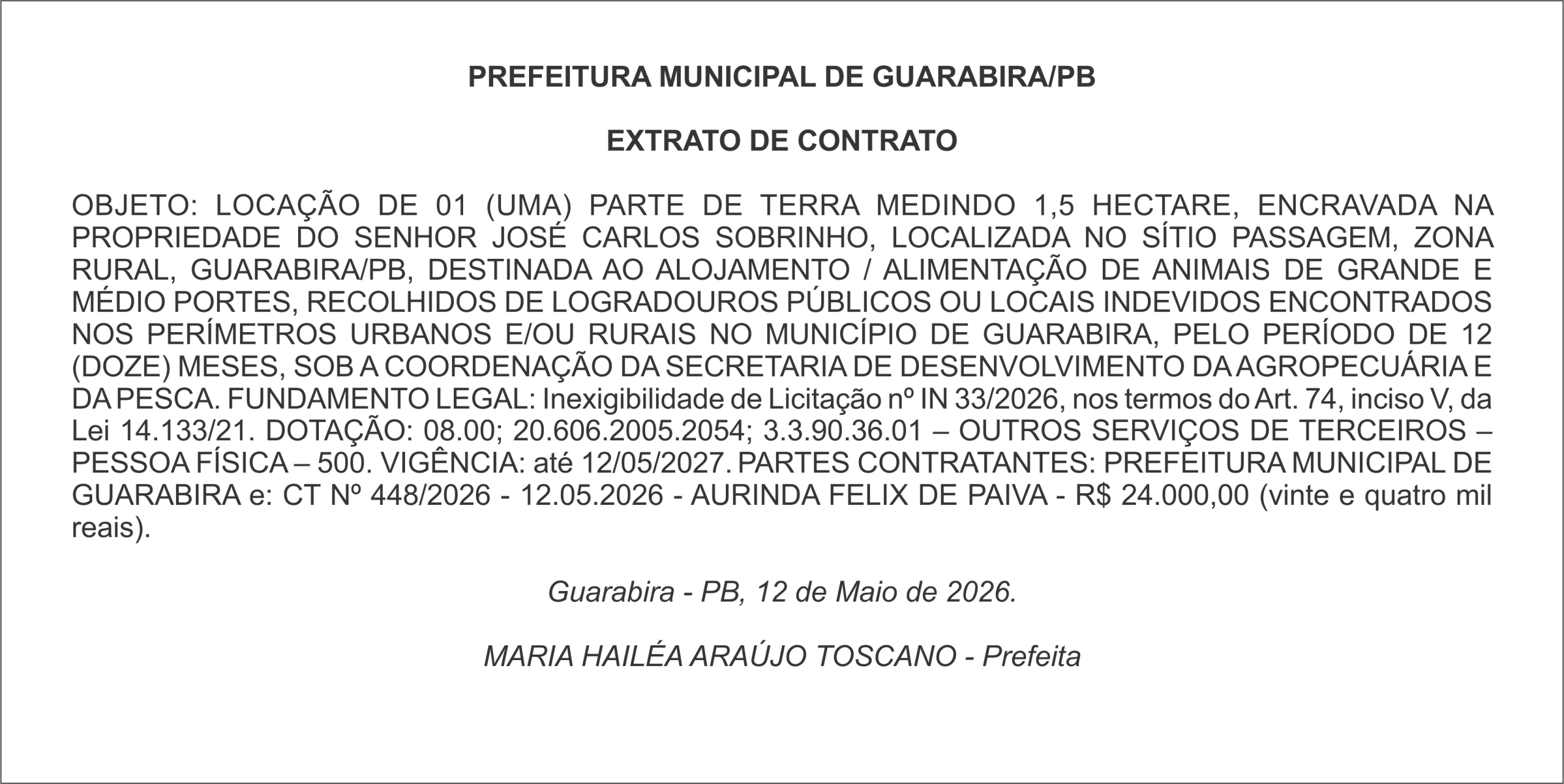 PREFEITURA MUNICIPAL DE GUARABIRA/PB

EXTRATO DE CONTRATO

OBJETO: LOCAÇÃO DE 01 (UMA) PARTE DE TERRA MEDINDO 1,5 HECTARE, ENCRAVADA NA PROPRIEDADE DO SENHOR JOSÉ CARLOS SOBRINHO, LOCALIZADA NO SÍTIO PASSAGEM, ZONA RURAL, GUARABIRA/PB, DESTINADA AO ALOJAMENTO / ALIMENTAÇÃO DE ANIMAIS DE GRANDE E MÉDIO PORTES, RECOLHIDOS DE LOGRADOUROS PÚBLICOS OU LOCAIS INDEVIDOS ENCONTRADOS NOS PERÍMETROS URBANOS E/OU RURAIS NO MUNICÍPIO DE GUARABIRA, PELO PERÍODO DE 12 (DOZE) MESES, SOB A COORDENAÇÃO DA SECRETARIA DE DESENVOLVIMENTO DA AGROPECUÁRIA E DA PESCA. FUNDAMENTO LEGAL: Inexigibilidade de Licitação nº IN 33/2026, nos termos do Art. 74, inciso V, da Lei 14.133/21. DOTAÇÃO: 08.00; 20.606.2005.2054; 3.3.90.36.01 – OUTROS SERVIÇOS DE TERCEIROS – PESSOA FÍSICA – 500. VIGÊNCIA: até 12/05/2027. PARTES CONTRATANTES: PREFEITURA MUNICIPAL DE GUARABIRA e: CT Nº 448/2026 - 12.05.2026 - AURINDA FELIX DE PAIVA - R$ 24.000,00 (vinte e quatro mil reais).

Guarabira - PB, 12 de Maio de 2026.

MARIA HAILÉA ARAÚJO TOSCANO - Prefeita